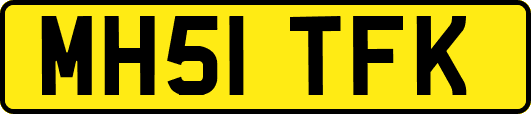 MH51 TFK